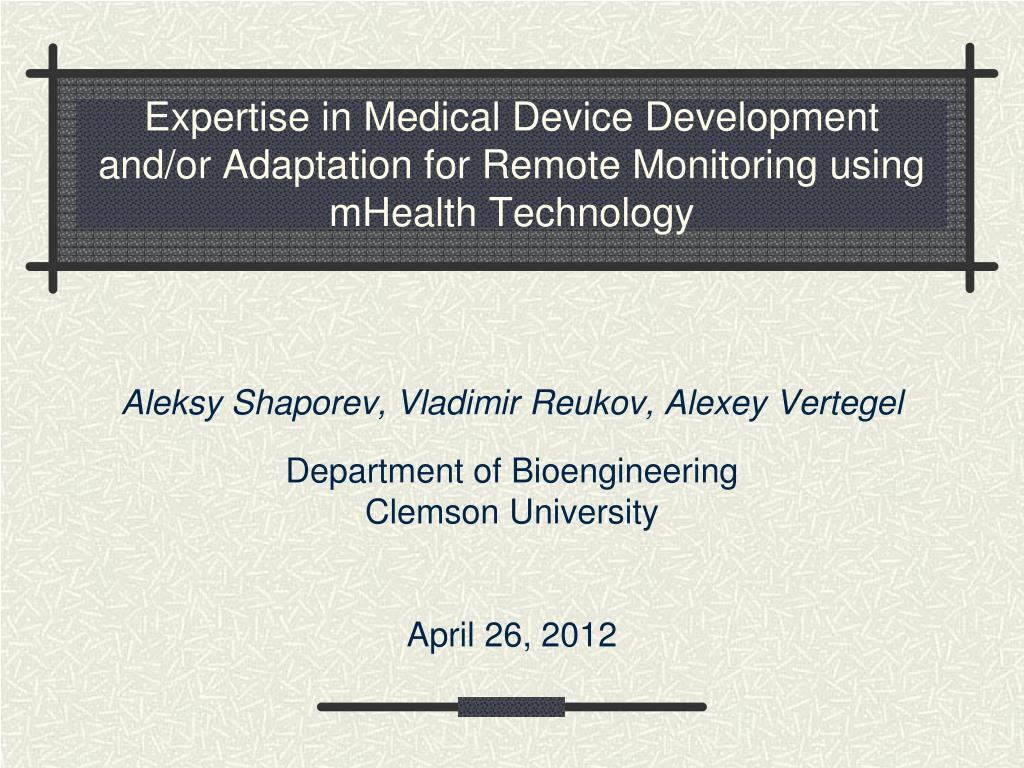 Expertise in Medical Device Development and/or Adaptation for Remote Monitoring using mHealth Technology

Aleksy Shaporev, Vladimir Reukov, Alexey Vertegel

Department of Bioengineering
Clemson University

April 26, 2012